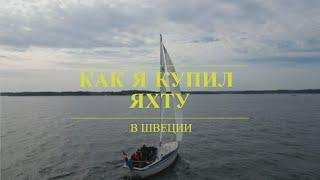 КАК Я КУПИЛ ЯХТУ

В ШВЕЦИИ